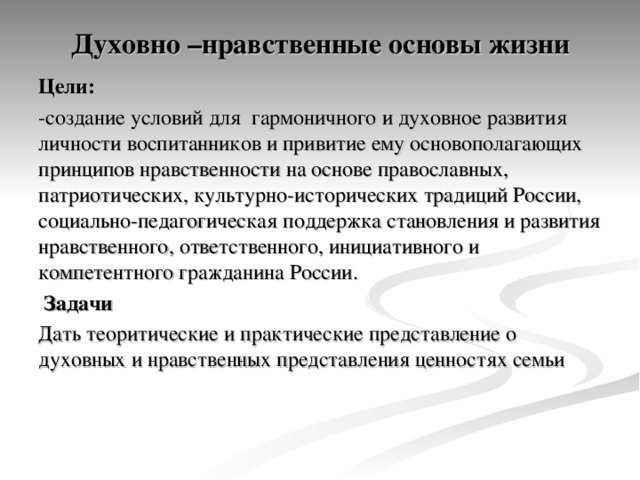 Духовно –нравственные основы жизни

Цели:

-создание условий для гармоничного и духовное развития личности воспитанников и привитие ему основополагающих принципов нравственности на основе православных, патриотических, культурно-исторических традиций России, социально-педагогическая поддержка становления и развития нравственного, ответственного, инициативного и компетентного гражданина России.

Задачи

Дать теоритические и практические представление о духовных и нравственных представления ценностях семьи